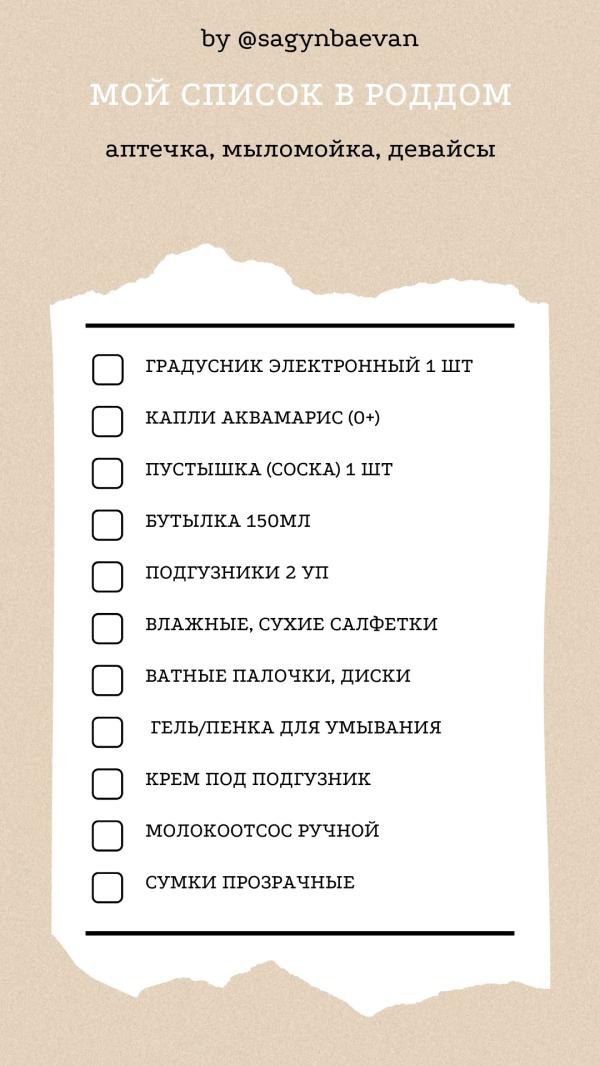 by @sagynbaevan

МОЙ СПИСОК В РОДДОМ

аптечка, мыломойка, девайсы

☐ ГРАДУСНИК ЭЛЕКТРОННЫЙ 1 ШТ
☐ КАПЛИ АКВАМАРИС (0+)
☐ ПУСТЫШКА (СОСКА) 1 ШТ
☐ БУТЫЛКА 150МЛ
☐ ПОДГУЗНИКИ 2 УП
☐ ВЛАЖНЫЕ, СУХИЕ САЛФЕТКИ
☐ ВАТНЫЕ ПАЛОЧКИ, ДИСКИ
☐ ГЕЛЬ/ПЕНКА ДЛЯ УМЫВАНИЯ
☐ КРЕМ ПОД ПОДГУЗНИК
☐ МОЛОКООТСОС РУЧНОЙ
☐ СУМКИ ПРОЗРАЧНЫЕ